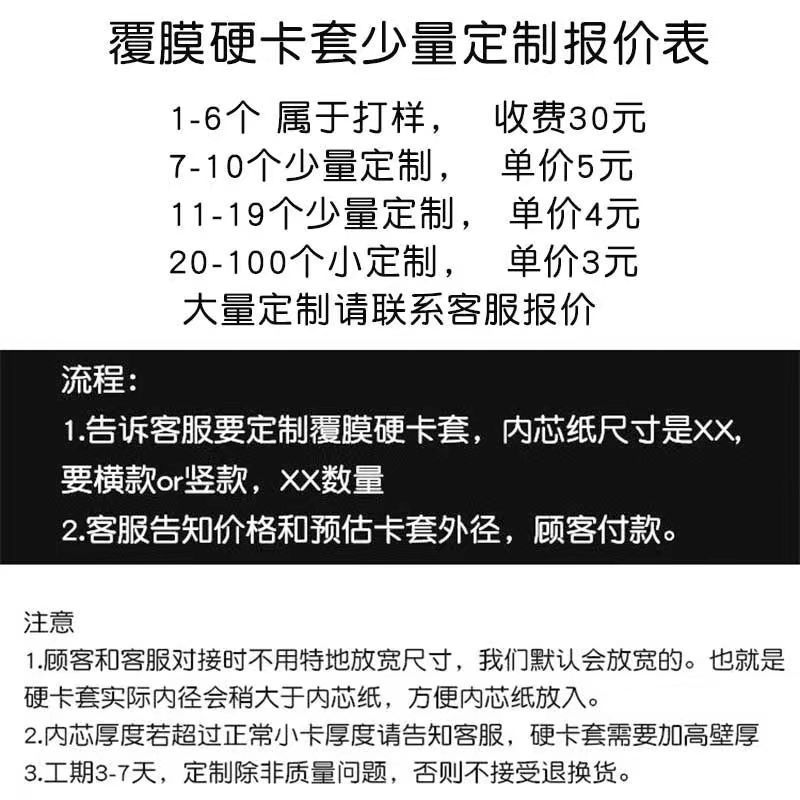 覆膜硬卡套少量定制报价表

1-6个 属于打样， 收费30元
7-10个少量定制， 单价5元
11-19个少量定制， 单价4元
20-100个小定制， 单价3元
大量定制请联系客服报价

流程：
1.告诉客服要定制覆膜硬卡套，内芯纸尺寸是XX，要横款or竖款，XX数量
2.客服告知价格和预估卡套外径，顾客付款。

注意
1.顾客和客服对接时不用特地放宽尺寸，我们默认会放宽的。也就是硬卡套实际内径会稍大于内芯纸，方便内芯纸放入。
2.内芯厚度若超过正常小卡厚度请告知客服，硬卡套需要加高壁厚
3.工期3-7天，定制除非质量问题，否则不接受退换货。